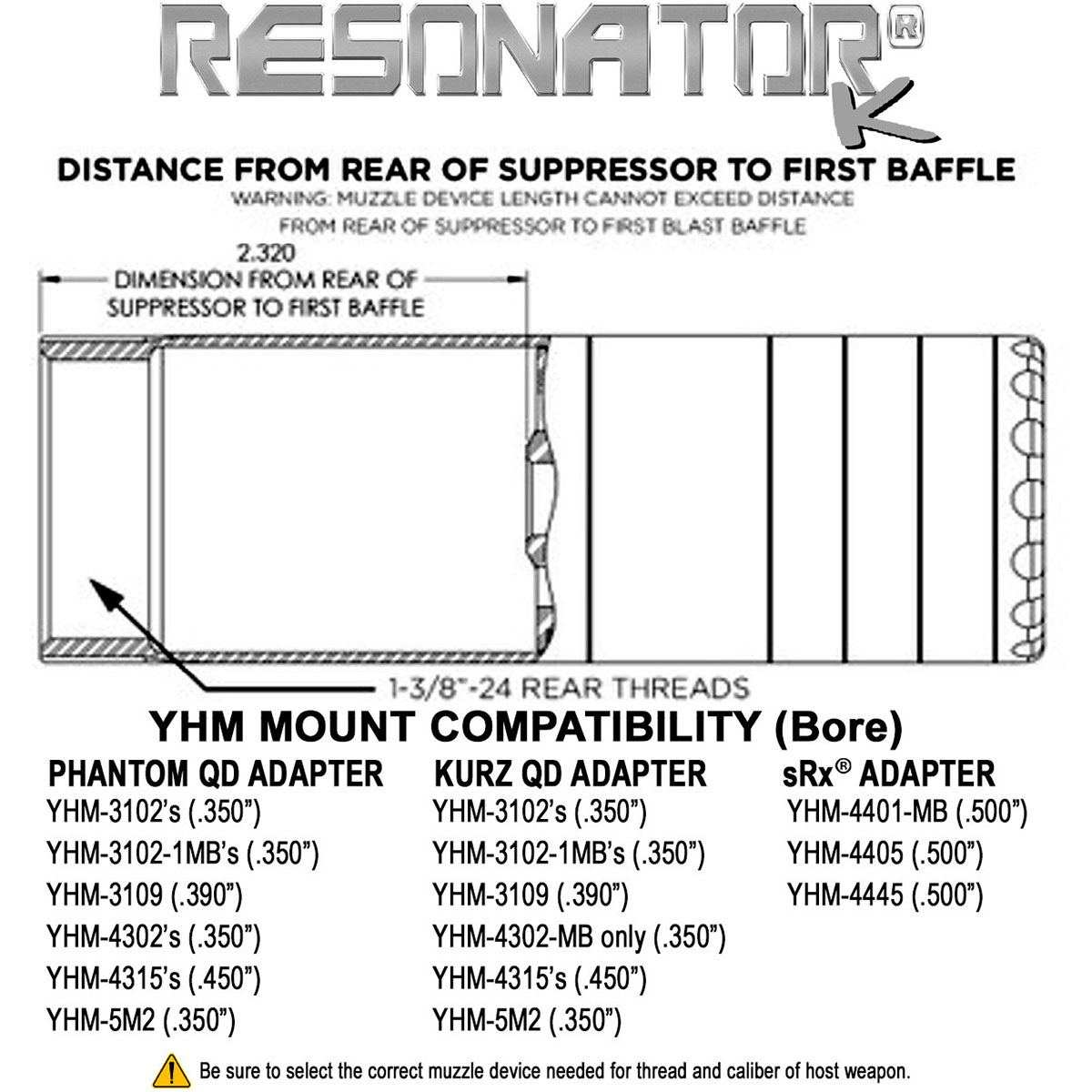 RESONATOR® K

DISTANCE FROM REAR OF SUPPRESSOR TO FIRST BAFFLE

WARNING: MUZZLE DEVICE LENGTH CANNOT EXCEED DISTANCE FROM REAR OF SUPPRESSOR TO FIRST BLAST BAFFLE

2.320

DIMENSION FROM REAR OF SUPPRESSOR TO FIRST BAFFLE

1-3/8"-24 REAR THREADS

YHM MOUNT COMPATIBILITY (Bore)

PHANTOM QD ADAPTER
YHM-3102's (.350")
YHM-3102-1MB's (.350")
YHM-3109 (.390")
YHM-4302's (.350")
YHM-4315's (.450")
YHM-5M2 (.350")

KURZ QD ADAPTER
YHM-3102's (.350")
YHM-3102-1MB's (.350")
YHM-3109 (.390")
YHM-4302-MB only (.350")
YHM-4315's (.450")
YHM-5M2 (.350")

sRx® ADAPTER
YHM-4401-MB (.500")
YHM-4405 (.500")
YHM-4445 (.500")

Be sure to select the correct muzzle device needed for thread and caliber of host weapon.